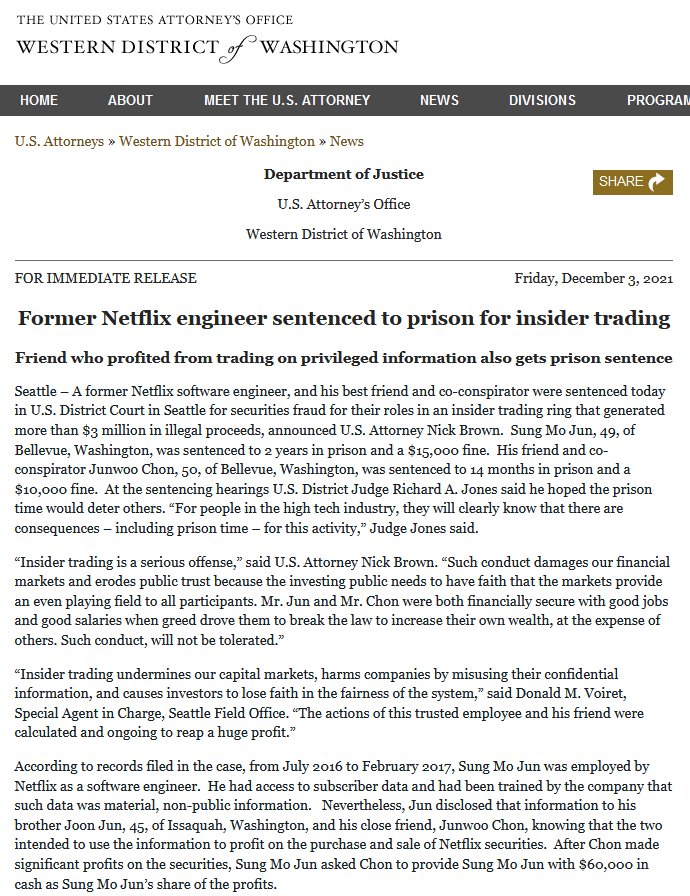 THE UNITED STATES ATTORNEY'S OFFICE
WESTERN DISTRICT of WASHINGTON

HOME ABOUT MEET THE U.S. ATTORNEY NEWS DIVISIONS PROGRAM

U.S. Attorneys » Western District of Washington » News

Department of Justice

U.S. Attorney's Office

Western District of Washington

SHARE

FOR IMMEDIATE RELEASE

Friday, December 3, 2021

Former Netflix engineer sentenced to prison for insider trading

Friend who profited from trading on privileged information also gets prison sentence

Seattle – A former Netflix software engineer, and his best friend and co-conspirator were sentenced today in U.S. District Court in Seattle for securities fraud for their roles in an insider trading ring that generated more than $3 million in illegal proceeds, announced U.S. Attorney Nick Brown. Sung Mo Jun, 49, of Bellevue, Washington, was sentenced to 2 years in prison and a $15,000 fine. His friend and co-conspirator Junwoo Chon, 50, of Bellevue, Washington, was sentenced to 14 months in prison and a $10,000 fine. At the sentencing hearings U.S. District Judge Richard A. Jones said he hoped the prison time would deter others. "For people in the high tech industry, they will clearly know that there are consequences – including prison time – for this activity," Judge Jones said.

"Insider trading is a serious offense," said U.S. Attorney Nick Brown. "Such conduct damages our financial markets and erodes public trust because the investing public needs to have faith that the markets provide an even playing field to all participants. Mr. Jun and Mr. Chon were both financially secure with good jobs and good salaries when greed drove them to break the law to increase their own wealth, at the expense of others. Such conduct, will not be tolerated."

"Insider trading undermines our capital markets, harms companies by misusing their confidential information, and causes investors to lose faith in the fairness of the system," said Donald M. Voiret, Special Agent in Charge, Seattle Field Office. "The actions of this trusted employee and his friend were calculated and ongoing to reap a huge profit."

According to records filed in the case, from July 2016 to February 2017, Sung Mo Jun was employed by Netflix as a software engineer. He had access to subscriber data and had been trained by the company that such data was material, non-public information. Nevertheless, Jun disclosed that information to his brother Joon Jun, 45, of Issaquah, Washington, and his close friend, Junwoo Chon, knowing that the two intended to use the information to profit on the purchase and sale of Netflix securities. After Chon made significant profits on the securities, Sung Mo Jun asked Chon to provide Sung Mo Jun with $60,000 in cash as Sung Mo Jun's share of the profits.